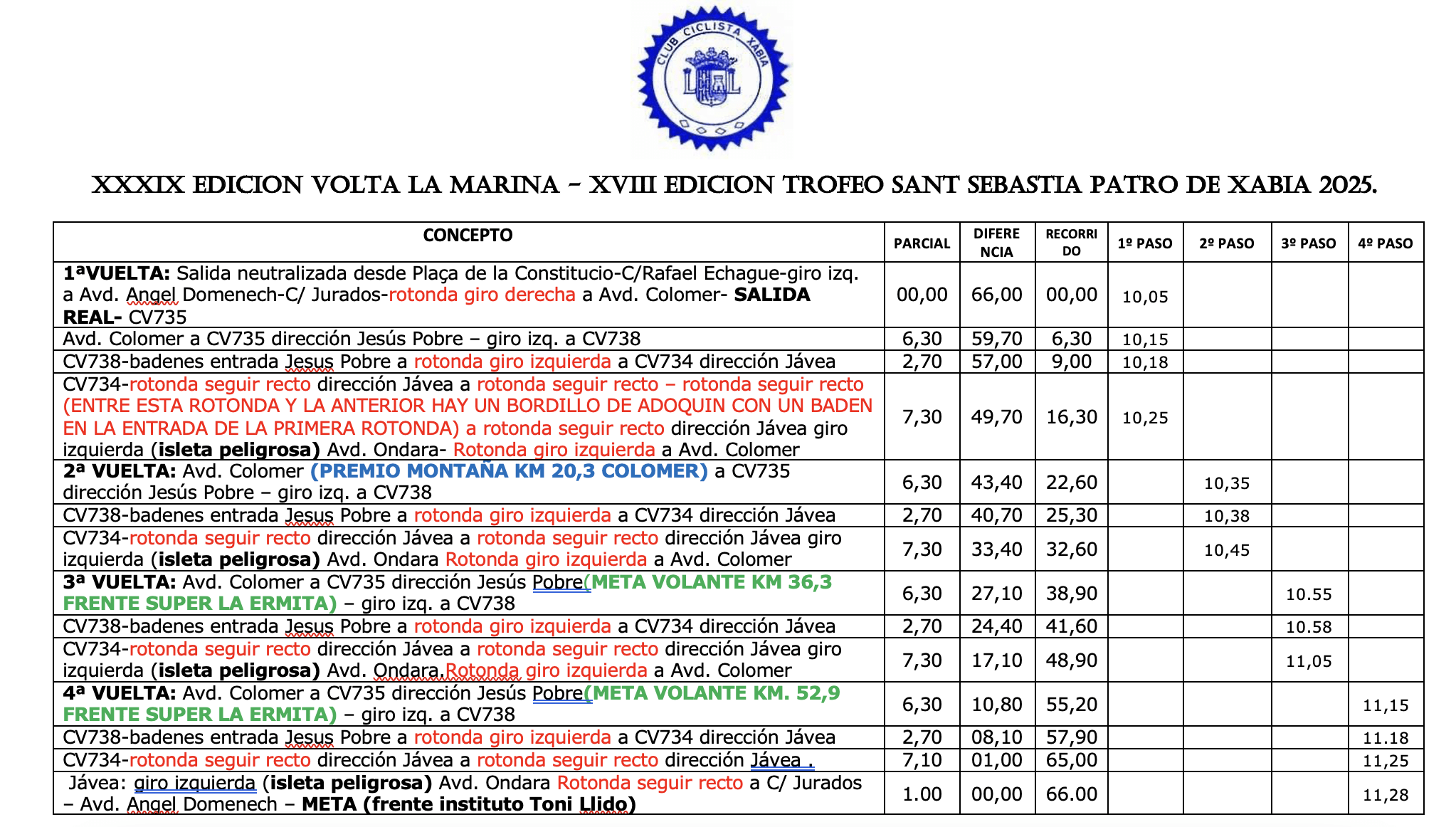 CLUB CICLISTA XABIA

XXXIX EDICION VOLTA LA MARINA – XVIII EDICION TROFEO SANT SEBASTIA PATRO DE XABIA 2025.

| CONCEPTO | PARCIAL | DIFERENCIA | RECORRIDO | 1º PASO | 2º PASO | 3º PASO | 4º PASO |
|---|---|---|---|---|---|---|---|
| 1ªVUELTA: Salida neutralizada desde Plaça de la Constitucio-C/Rafael Echague-giro izq. a Avd. Angel Domenech-C/ Jurados-rotonda giro derecha a Avd. Colomer- SALIDA REAL- CV735 | 00,00 | 66,00 | 00,00 | 10,05 | | | |
| Avd. Colomer a CV735 dirección Jesús Pobre – giro izq. a CV738 | 6,30 | 59,70 | 6,30 | 10,15 | | | |
| CV738-badenes entrada Jesus Pobre a rotonda giro izquierda a CV734 dirección Jávea | 2,70 | 57,00 | 9,00 | 10,18 | | | |
| CV734-rotonda seguir recto dirección Jávea a rotonda seguir recto – rotonda seguir recto (ENTRE ESTA ROTONDA Y LA ANTERIOR HAY UN BORDILLO DE ADOQUIN CON UN BADEN EN LA ENTRADA DE LA PRIMERA ROTONDA) a rotonda seguir recto dirección Jávea giro izquierda (isleta peligrosa) Avd. Ondara- Rotonda giro izquierda a Avd. Colomer | 7,30 | 49,70 | 16,30 | 10,25 | | | |
| 2ª VUELTA: Avd. Colomer (PREMIO MONTAÑA KM 20,3 COLOMER) a CV735 dirección Jesús Pobre – giro izq. a CV738 | 6,30 | 43,40 | 22,60 | | 10,35 | | |
| CV738-badenes entrada Jesus Pobre a rotonda giro izquierda a CV734 dirección Jávea | 2,70 | 40,70 | 25,30 | | 10,38 | | |
| CV734-rotonda seguir recto dirección Jávea a rotonda seguir recto dirección Jávea giro izquierda (isleta peligrosa) Avd. Ondara Rotonda giro izquierda a Avd. Colomer | 7,30 | 33,40 | 32,60 | | 10,45 | | |
| 3ª VUELTA: Avd. Colomer a CV735 dirección Jesús Pobre(META VOLANTE KM 36,3 FRENTE SUPER LA ERMITA) – giro izq. a CV738 | 6,30 | 27,10 | 38,90 | | | 10.55 | |
| CV738-badenes entrada Jesus Pobre a rotonda giro izquierda a CV734 dirección Jávea | 2,70 | 24,40 | 41,60 | | | 10.58 | |
| CV734-rotonda seguir recto dirección Jávea a rotonda seguir recto dirección Jávea giro izquierda (isleta peligrosa) Avd. Ondara.Rotonda giro izquierda a Avd. Colomer | 7,30 | 17,10 | 48,90 | | | 11,05 | |
| 4ª VUELTA: Avd. Colomer a CV735 dirección Jesús Pobre(META VOLANTE KM. 52,9 FRENTE SUPER LA ERMITA) – giro izq. a CV738 | 6,30 | 10,80 | 55,20 | | | | 11,15 |
| CV738-badenes entrada Jesus Pobre a rotonda giro izquierda a CV734 dirección Jávea | 2,70 | 08,10 | 57,90 | | | | 11.18 |
| CV734-rotonda seguir recto dirección Jávea a rotonda seguir recto dirección Jávea . | 7,10 | 01,00 | 65,00 | | | | 11,25 |
| Jávea: giro izquierda (isleta peligrosa) Avd. Ondara Rotonda seguir recto a C/ Jurados – Avd. Angel Domenech – META (frente instituto Toni Llido) | 1.00 | 00,00 | 66.00 | | | | 11,28 |